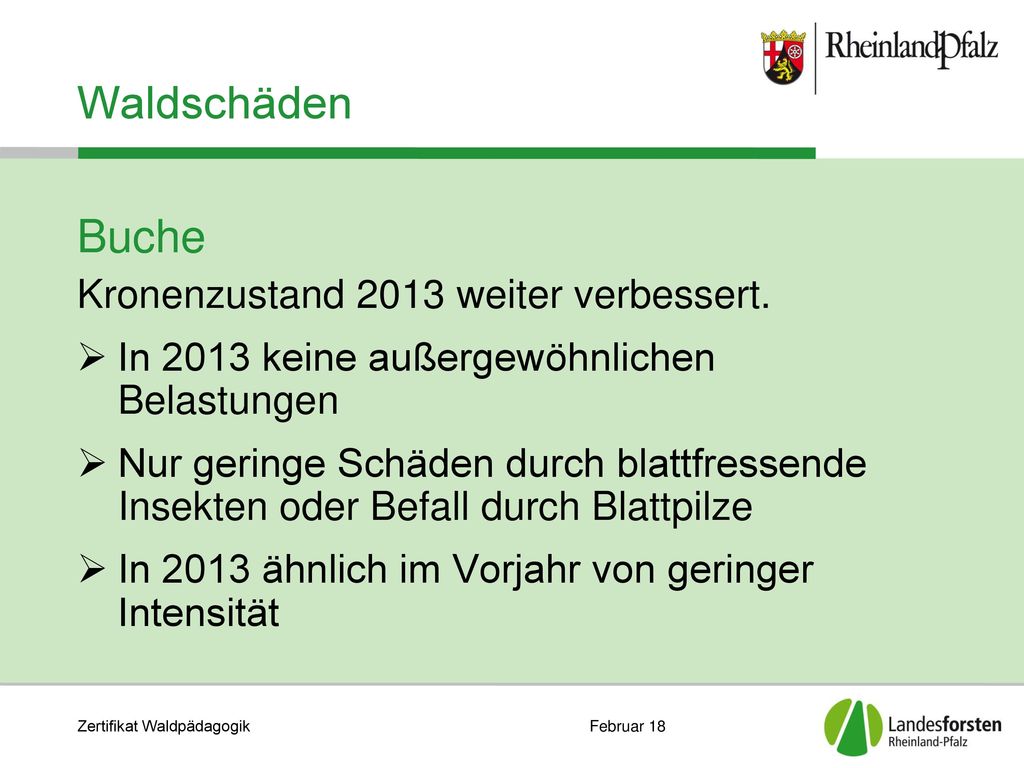 RheinlandPfalz

Waldschäden

Buche

Kronenzustand 2013 weiter verbessert.

➢ In 2013 keine außergewöhnlichen Belastungen

➢ Nur geringe Schäden durch blattfressende Insekten oder Befall durch Blattpilze

➢ In 2013 ähnlich im Vorjahr von geringer Intensität

Zertifikat Waldpädagogik

Februar 18

Landesforsten Rheinland-Pfalz